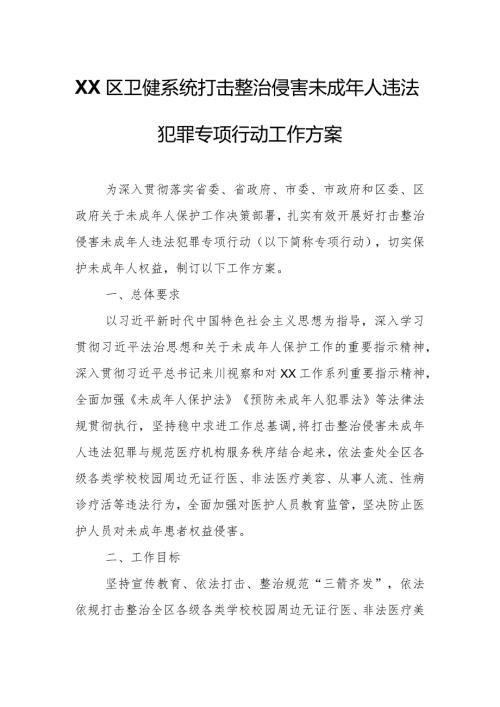 XX区卫健系统打击整治侵害未成年人违法犯罪专项行动工作方案

为深入贯彻落实省委、省政府、市委、市政府和区委、区政府关于未成年人保护工作决策部署，扎实有效开展好打击整治侵害未成年人违法犯罪专项行动（以下简称专项行动），切实保护未成年人权益，制订以下工作方案。

一、总体要求

以习近平新时代中国特色社会主义思想为指导，深入学习贯彻习近平法治思想和关于未成年人保护工作的重要指示精神，深入贯彻习近平总书记来川视察和对XX工作系列重要指示精神，全面加强《未成年人保护法》《预防未成年人犯罪法》等法律法规贯彻执行，坚持稳中求进工作总基调，将打击整治侵害未成年人违法犯罪与规范医疗机构服务秩序结合起来，依法查处全区各级各类学校校园周边无证行医、非法医疗美容、从事人流、性病诊疗活等违法行为，全面加强对医护人员教育监管，坚决防止医护人员对未成年患者权益侵害。

二、工作目标

坚持宣传教育、依法打击、整治规范“三箭齐发”，依法依规打击整治全区各级各类学校校园周边无证行医、非法医疗美